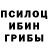 ПСИЛОЦ
ИБИН
ГРИБЫ